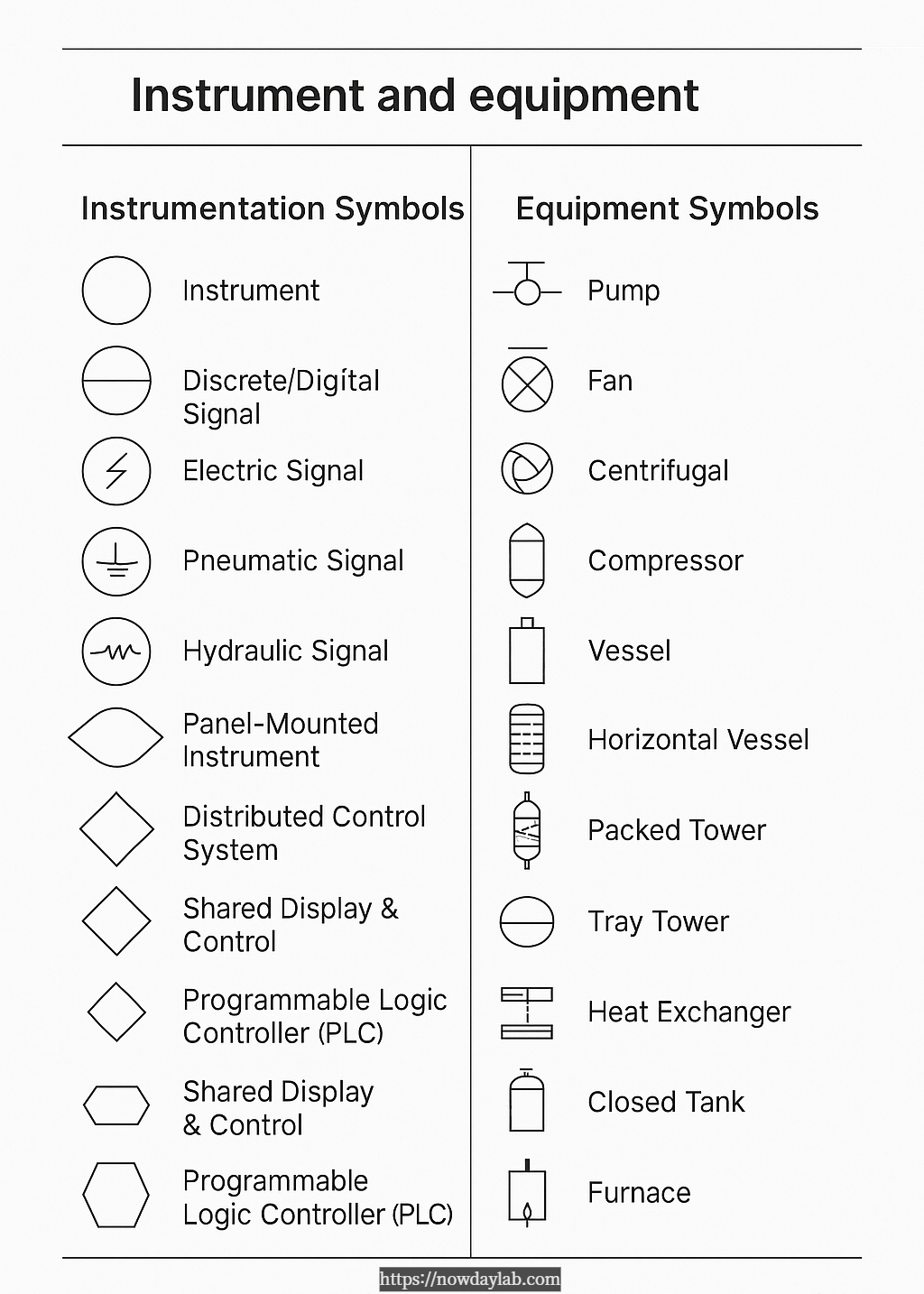 Instrument and equipment

Instrumentation Symbols

Instrument

Discrete/Digítal Signal

Electric Signal

Pneumatic Signal

Hydraulic Signal

Panel-Mounted Instrument

Distributed Control System

Shared Display & Control

Programmable Logic Controller (PLC)

Shared Display & Control

Programmable Logic Controller (PLC)

Equipment Symbols

Pump

Fan

Centrifugal

Compressor

Vessel

Horizontal Vessel

Packed Tower

Tray Tower

Heat Exchanger

Closed Tank

Furnace

https://nowdaylab.com